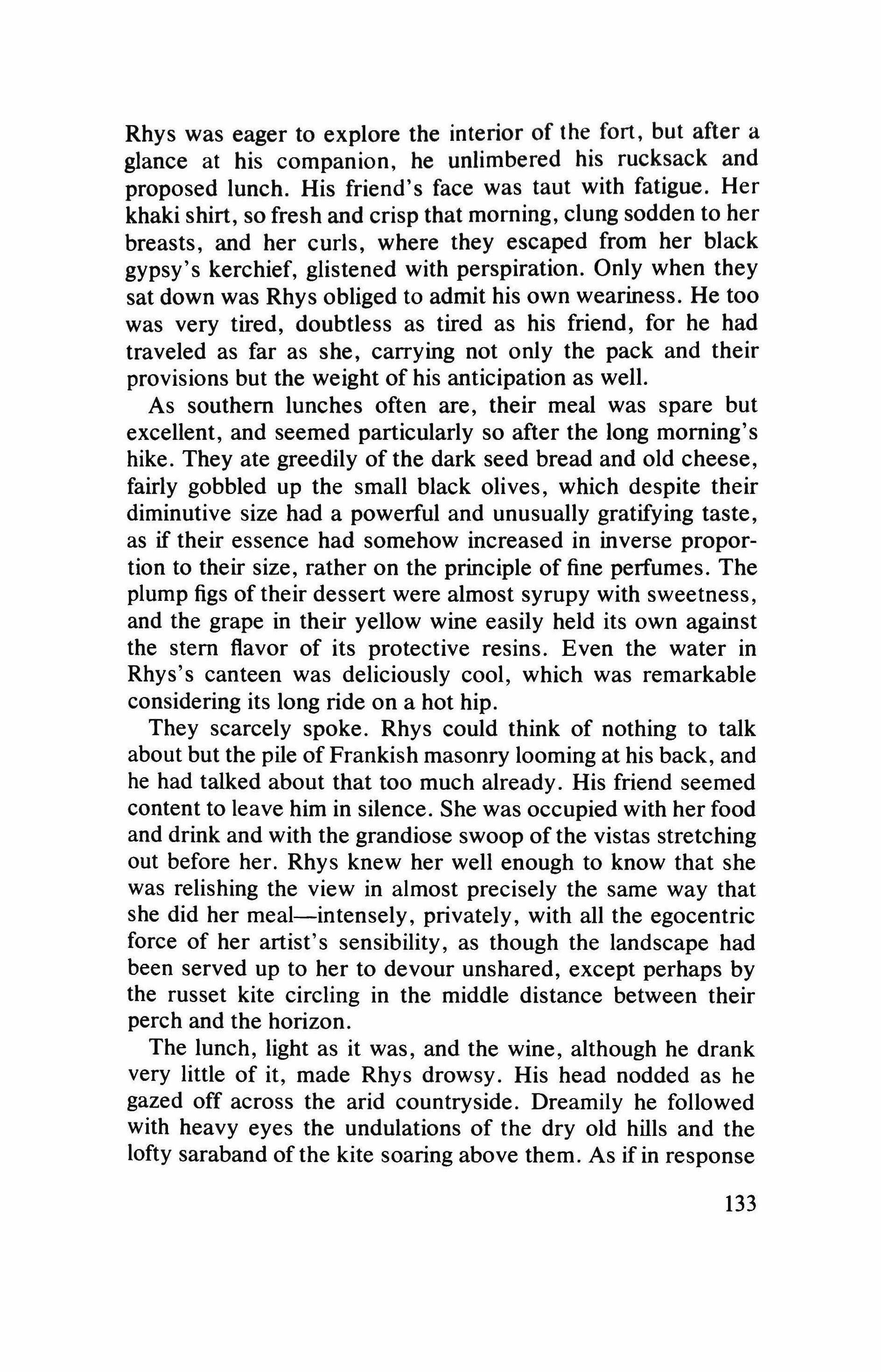 Rhys was eager to explore the interior of the fort, but after a glance at his companion, he unlimbered his rucksack and proposed lunch. His friend's face was taut with fatigue. Her khaki shirt, so fresh and crisp that morning, clung sodden to her breasts, and her curls, where they escaped from her black gypsy's kerchief, glistened with perspiration. Only when they sat down was Rhys obliged to admit his own weariness. He too was very tired, doubtless as tired as his friend, for he had traveled as far as she, carrying not only the pack and their provisions but the weight of his anticipation as well.

As southern lunches often are, their meal was spare but excellent, and seemed particularly so after the long morning's hike. They ate greedily of the dark seed bread and old cheese, fairly gobbled up the small black olives, which despite their diminutive size had a powerful and unusually gratifying taste, as if their essence had somehow increased in inverse proportion to their size, rather on the principle of fine perfumes. The plump figs of their dessert were almost syrupy with sweetness, and the grape in their yellow wine easily held its own against the stern flavor of its protective resins. Even the water in Rhys's canteen was deliciously cool, which was remarkable considering its long ride on a hot hip.

They scarcely spoke. Rhys could think of nothing to talk about but the pile of Frankish masonry looming at his back, and he had talked about that too much already. His friend seemed content to leave him in silence. She was occupied with her food and drink and with the grandiose swoop of the vistas stretching out before her. Rhys knew her well enough to know that she was relishing the view in almost precisely the same way that she did her meal—intensely, privately, with all the egocentric force of her artist's sensibility, as though the landscape had been served up to her to devour unshared, except perhaps by the russet kite circling in the middle distance between their perch and the horizon.

The lunch, light as it was, and the wine, although he drank very little of it, made Rhys drowsy. His head nodded as he gazed off across the arid countryside. Dreamily he followed with heavy eyes the undulations of the dry old hills and the lofty saraband of the kite soaring above them. As if in response

133